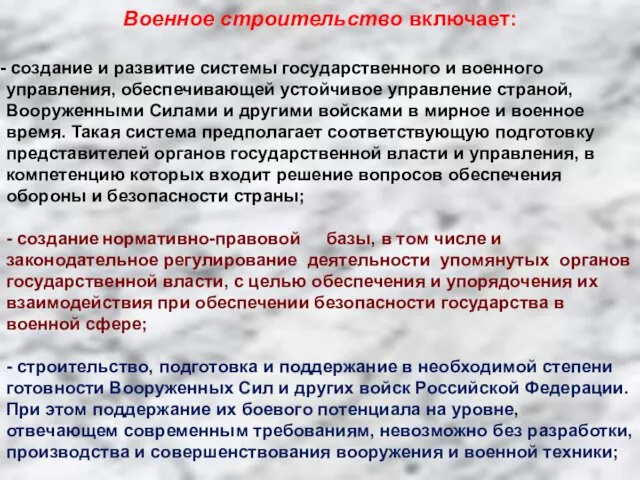 Военное строительство включает:

- создание и развитие системы государственного и военного управления, обеспечивающей устойчивое управление страной, Вооруженными Силами и другими войсками в мирное и военное время. Такая система предполагает соответствующую подготовку представителей органов государственной власти и управления, в компетенцию которых входит решение вопросов обеспечения обороны и безопасности страны;

- создание нормативно-правовой базы, в том числе и законодательное регулирование деятельности упомянутых органов государственной власти, с целью обеспечения и упорядочения их взаимодействия при обеспечении безопасности государства в военной сфере;

- строительство, подготовка и поддержание в необходимой степени готовности Вооруженных Сил и других войск Российской Федерации. При этом поддержание их боевого потенциала на уровне, отвечающем современным требованиям, невозможно без разработки, производства и совершенствования вооружения и военной техники;